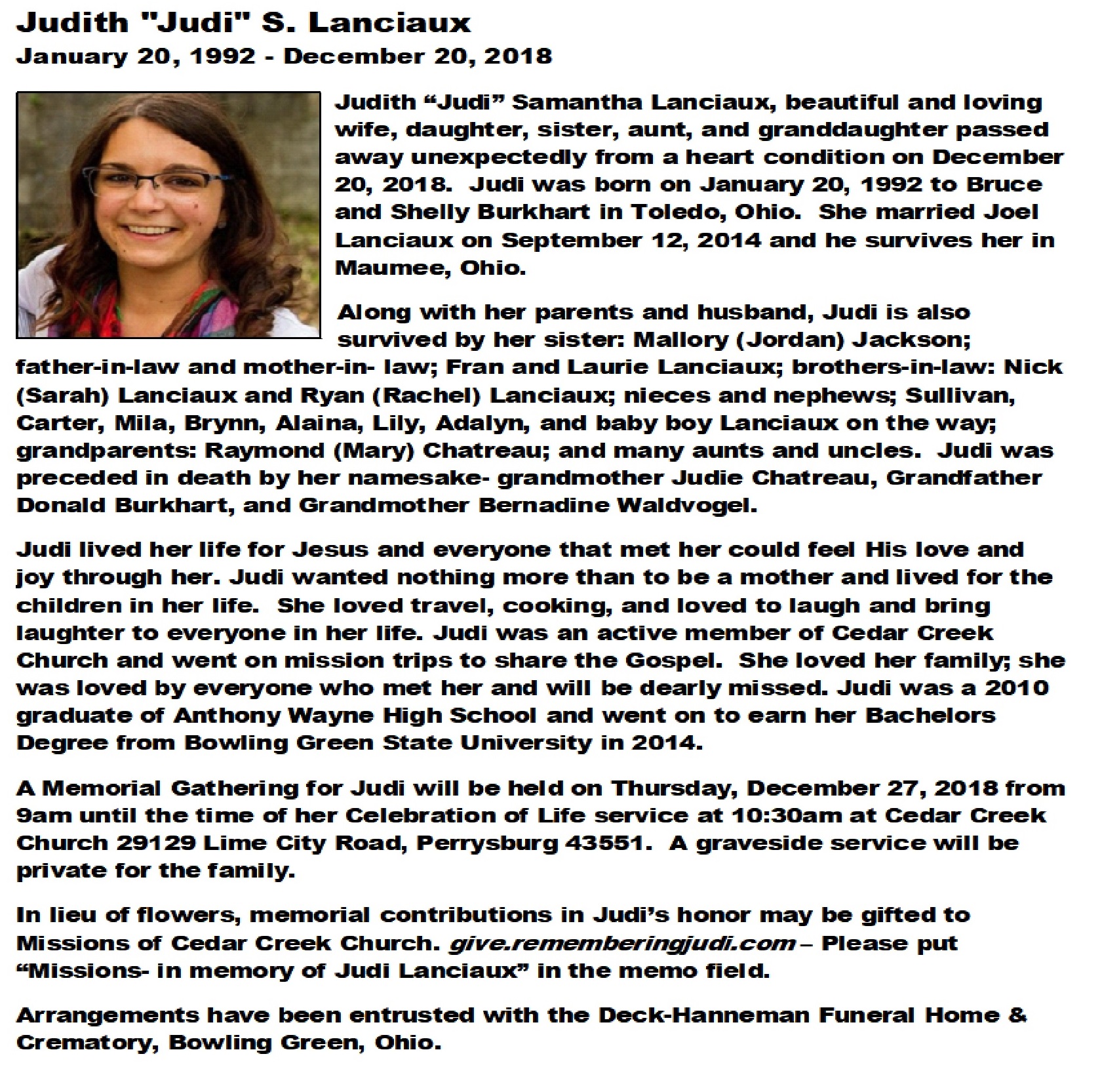 Judith "Judi" S. Lanciaux
January 20, 1992 - December 20, 2018

Judith “Judi” Samantha Lanciaux, beautiful and loving wife, daughter, sister, aunt, and granddaughter passed away unexpectedly from a heart condition on December 20, 2018. Judi was born on January 20, 1992 to Bruce and Shelly Burkhart in Toledo, Ohio. She married Joel Lanciaux on September 12, 2014 and he survives her in Maumee, Ohio.

Along with her parents and husband, Judi is also survived by her sister: Mallory (Jordan) Jackson; father-in-law and mother-in- law; Fran and Laurie Lanciaux; brothers-in-law: Nick (Sarah) Lanciaux and Ryan (Rachel) Lanciaux; nieces and nephews; Sullivan, Carter, Mila, Brynn, Alaina, Lily, Adalyn, and baby boy Lanciaux on the way; grandparents: Raymond (Mary) Chatreau; and many aunts and uncles. Judi was preceded in death by her namesake- grandmother Judie Chatreau, Grandfather Donald Burkhart, and Grandmother Bernadine Waldvogel.

Judi lived her life for Jesus and everyone that met her could feel His love and joy through her. Judi wanted nothing more than to be a mother and lived for the children in her life. She loved travel, cooking, and loved to laugh and bring laughter to everyone in her life. Judi was an active member of Cedar Creek Church and went on mission trips to share the Gospel. She loved her family; she was loved by everyone who met her and will be dearly missed. Judi was a 2010 graduate of Anthony Wayne High School and went on to earn her Bachelors Degree from Bowling Green State University in 2014.

A Memorial Gathering for Judi will be held on Thursday, December 27, 2018 from 9am until the time of her Celebration of Life service at 10:30am at Cedar Creek Church 29129 Lime City Road, Perrysburg 43551. A graveside service will be private for the family.

In lieu of flowers, memorial contributions in Judi’s honor may be gifted to Missions of Cedar Creek Church. give.rememberingjudi.com – Please put “Missions- in memory of Judi Lanciaux” in the memo field.

Arrangements have been entrusted with the Deck-Hanneman Funeral Home & Crematory, Bowling Green, Ohio.